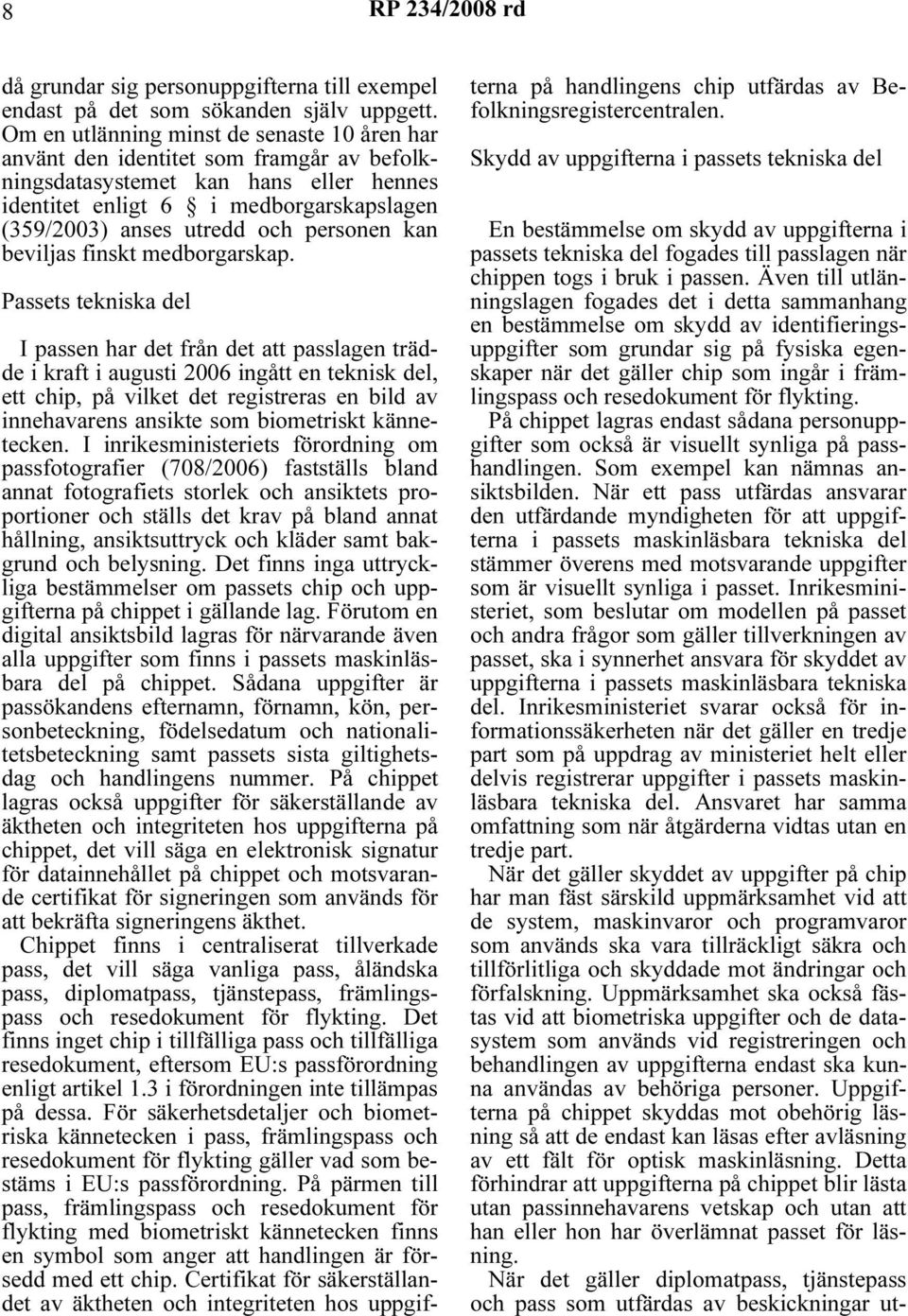 8 RP 234/2008 rd

då grundar sig personuppgifterna till exempel endast på det som sökanden själv uppgett. Om en utlänning minst de senaste 10 åren har använt den identitet som framgår av befolkningsdatasystemet kan hans eller hennes identitet enligt 6 § i medborgarskapslagen (359/2003) anses utredd och personen kan beviljas finskt medborgarskap.

Passets tekniska del

I passen har det från det att passlagen trädde i kraft i augusti 2006 ingått en teknisk del, ett chip, på vilket det registreras en bild av innehavarens ansikte som biometriskt kännetecken. I inrikesministeriets förordning om passfotografier (708/2006) fastställs bland annat fotografiets storlek och ansiktets proportioner och ställs det krav på bland annat hållning, ansiktsuttryck och kläder samt bakgrund och belysning. Det finns inga uttryckliga bestämmelser om passets chip och uppgifterna på chippet i gällande lag. Förutom en digital ansiktsbild lagras för närvarande även alla uppgifter som finns i passets maskinläsbara del på chippet. Sådana uppgifter är passökandens efternamn, förnamn, kön, personbeteckning, födelsedatum och nationalitetsbeteckning samt passets sista giltighetsdag och handlingens nummer. På chippet lagras också uppgifter för säkerställande av äktheten och integriteten hos uppgifterna på chippet, det vill säga en elektronisk signatur för datainnehållet på chippet och motsvarande certifikat för signeringen som används för att bekräfta signeringens äkthet.

Chippet finns i centraliserat tillverkade pass, det vill säga vanliga pass, åländska pass, diplomatpass, tjänstepass, främlingspass och resedokument för flykting. Det finns inget chip i tillfälliga pass och tillfälliga resedokument, eftersom EU:s passförordning enligt artikel 1.3 i förordningen inte tillämpas på dessa. För säkerhetsdetaljer och biometriska kännetecken i pass, främlingspass och resedokument för flykting gäller vad som bestäms i EU:s passförordning. På pärmen till pass, främlingspass och resedokument för flykting med biometriskt kännetecken finns en symbol som anger att handlingen är försedd med ett chip. Certifikat för säkerställandet av äktheten och integriteten hos uppgifterna på handlingens chip utfärdas av Befolkningsregistercentralen.

Skydd av uppgifterna i passets tekniska del

En bestämmelse om skydd av uppgifterna i passets tekniska del fogades till passlagen när chippen togs i bruk i passen. Även till utlänningslagen fogades det i detta sammanhang en bestämmelse om skydd av identifieringsuppgifter som grundar sig på fysiska egenskaper när det gäller chip som ingår i främlingspass och resedokument för flykting.

På chippet lagras endast sådana personuppgifter som också är visuellt synliga på passhandlingen. Som exempel kan nämnas ansiktsbilden. När ett pass utfärdas ansvarar den utfärdande myndigheten för att uppgifterna i passets maskinläsbara tekniska del stämmer överens med motsvarande uppgifter som är visuellt synliga i passet. Inrikesministeriet, som beslutar om modellen på passet och andra frågor som gäller tillverkningen av passet, ska i synnerhet ansvara för skyddet av uppgifterna i passets maskinläsbara tekniska del. Inrikesministeriet svarar också för informationssäkerheten när det gäller en tredje part som på uppdrag av ministeriet helt eller delvis registrerar uppgifter i passets maskinläsbara tekniska del. Ansvaret har samma omfattning som när åtgärderna vidtas utan en tredje part.

När det gäller skyddet av uppgifter på chip har man fäst särskild uppmärksamhet vid att de system, maskinvaror och programvaror som används ska vara tillräckligt säkra och tillförlitliga och skyddade mot ändringar och förfalskning. Uppmärksamhet ska också fästas vid att biometriska uppgifter och de datasystem som används vid registreringen och behandlingen av uppgifterna endast ska kunna användas av behöriga personer. Uppgifterna på chippet skyddas mot obehörig läsning så att de endast kan läsas efter avläsning av ett fält för optisk maskinläsning. Detta förhindrar att uppgifterna på chippet blir lästa utan passinnehavarens vetskap och utan att han eller hon har överlämnat passet för läsning.

När det gäller diplomatpass, tjänstepass och pass som utfärdas av beskickningar ut-